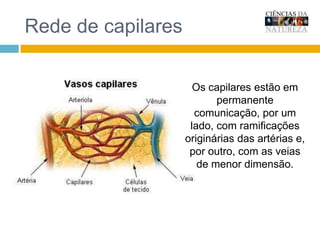 Rede de capilares

CIÊNCIAS DA NATUREZA

Vasos capilares

Arteríola

Vênula

Artéria

Capilares

Células de tecido

Veia

Os capilares estão em permanente comunicação, por um lado, com ramificações originárias das artérias e, por outro, com as veias de menor dimensão.